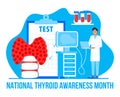 TEST

NATIONAL THYROID AWARENESS MONTH